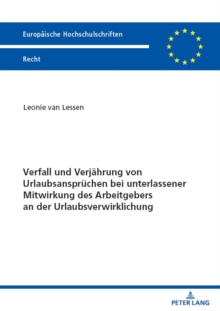 Europäische Hochschulschriften

Recht

Leonie van Lessen

Verfall und Verjährung von Urlaubsansprüchen bei unterlassener Mitwirkung des Arbeitgebers an der Urlaubsverwirklichung

PETER LANG